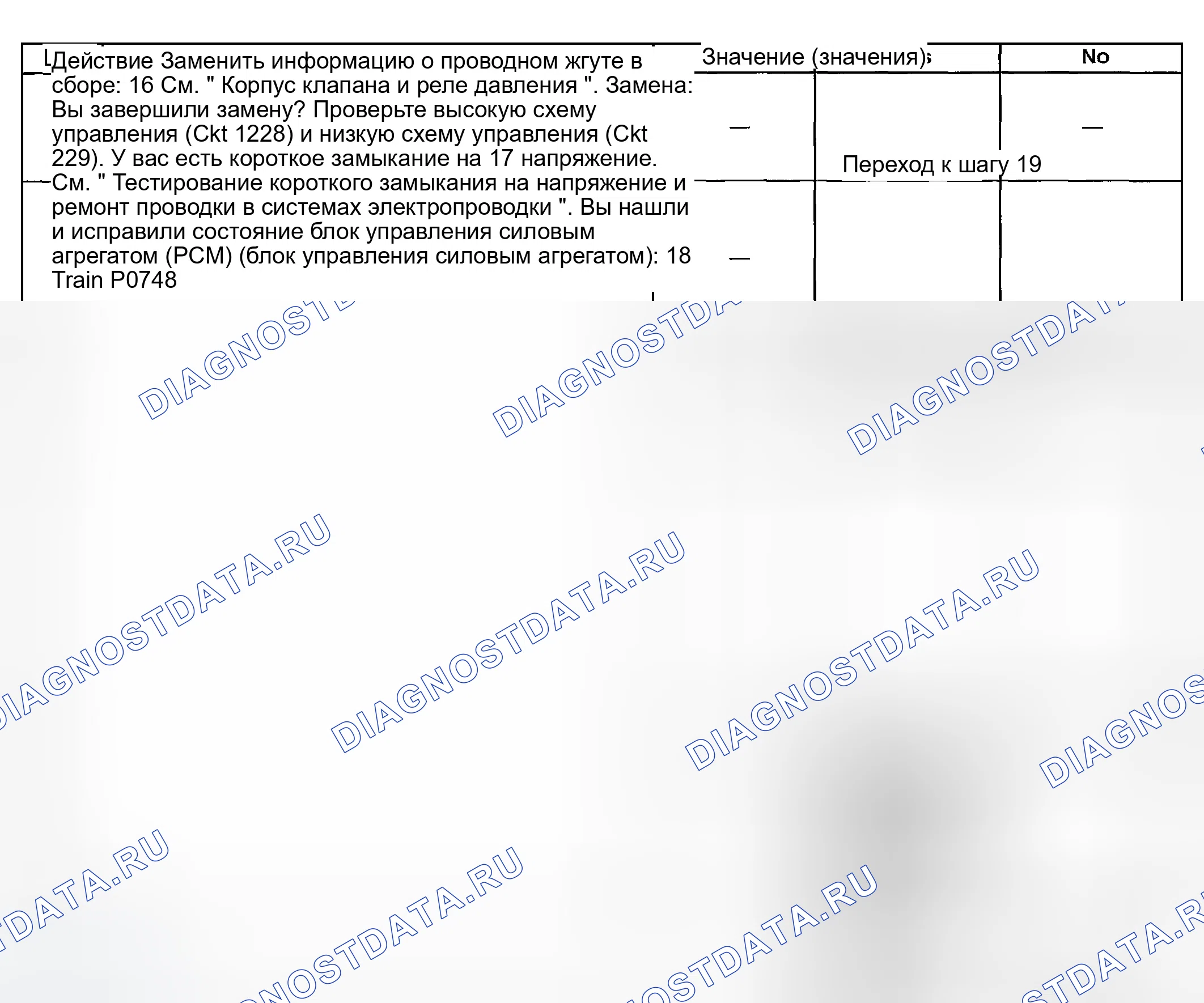 Действие Заменить информацию о проводном жгуте в сборе: 16 См. " Корпус клапана и реле давления ". Замена: Вы завершили замену? Проверьте высокую схему управления (Ckt 1228) и низкую схему управления (Ckt 229). У вас есть короткое замыкание на 17 напряжение. См. " Тестирование короткого замыкания на напряжение и ремонт проводки в системах электропроводки ". Вы нашли и исправили состояние блок управления силовым агрегатом (PCM) (блок управления силовым агрегатом): 18 Train P0748

Значение (значения)

No

—

—

Переход к шагу 19

—

DIAGNOSTDATA.RU